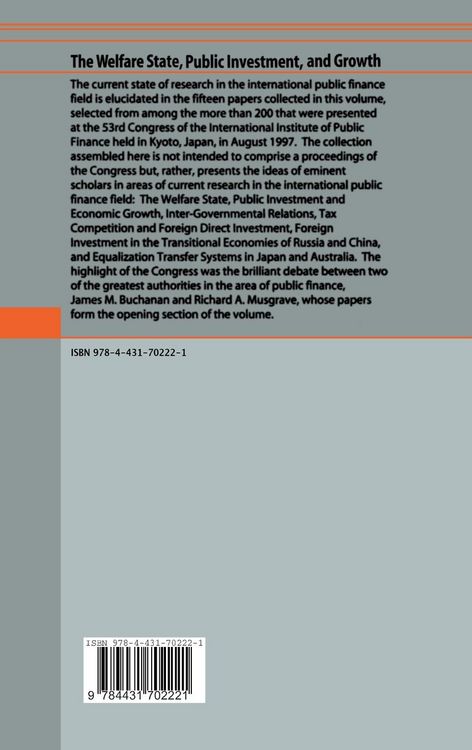 The Welfare State, Public Investment, and Growth

The current state of research in the international public finance field is elucidated in the fifteen papers collected in this volume, selected from among the more than 200 that were presented at the 53rd Congress of the International Institute of Public Finance held in Kyoto, Japan, in August 1997. The collection assembled here is not intended to comprise a proceedings of the Congress but, rather, presents the ideas of eminent scholars in areas of current research in the international public finance field: The Welfare State, Public Investment and Economic Growth, Inter-Governmental Relations, Tax Competition and Foreign Direct Investment, Foreign Investment in the Transitional Economies of Russia and China, and Equalization Transfer Systems in Japan and Australia. The highlight of the Congress was the brilliant debate between two of the greatest authorities in the area of public finance, James M. Buchanan and Richard A. Musgrave, whose papers form the opening section of the volume.

ISBN 978-4-431-70222-1

ISBN 978-4-431-70222-1

9 784431 702221